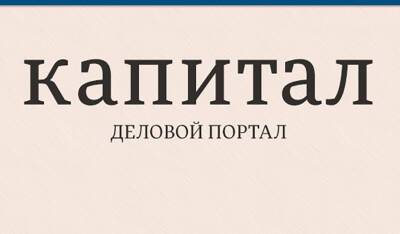 капитал
ДЕЛОВОЙ ПОРТАЛ